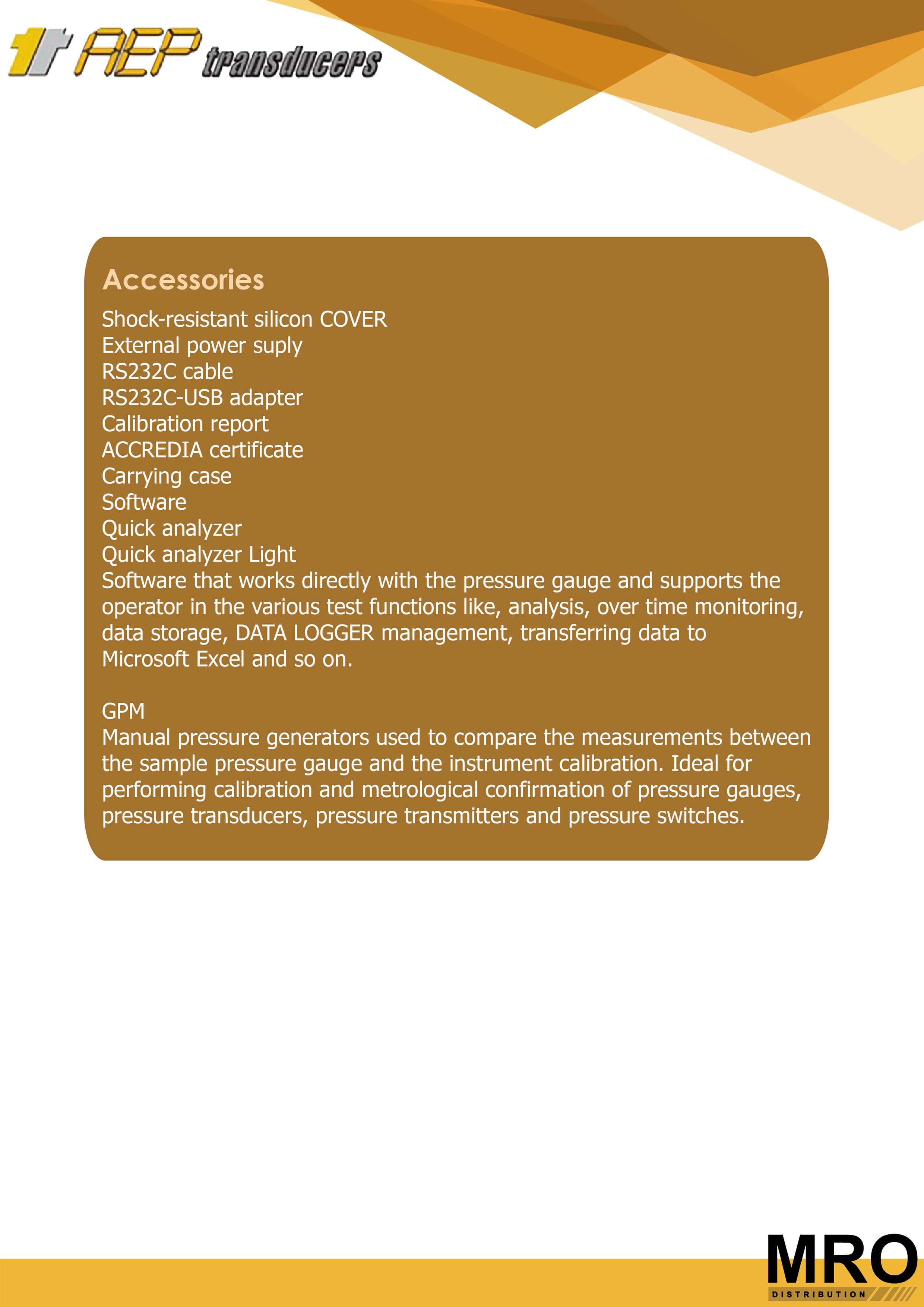 AEP transducers

Accessories

Shock-resistant silicon COVER
External power suply
RS232C cable
RS232C-USB adapter
Calibration report
ACCREDIA certificate
Carrying case
Software
Quick analyzer
Quick analyzer Light
Software that works directly with the pressure gauge and supports the operator in the various test functions like, analysis, over time monitoring, data storage, DATA LOGGER management, transferring data to Microsoft Excel and so on.

GPM
Manual pressure generators used to compare the measurements between the sample pressure gauge and the instrument calibration. Ideal for performing calibration and metrological confirmation of pressure gauges, pressure transducers, pressure transmitters and pressure switches.

MRO
DISTRIBUTION